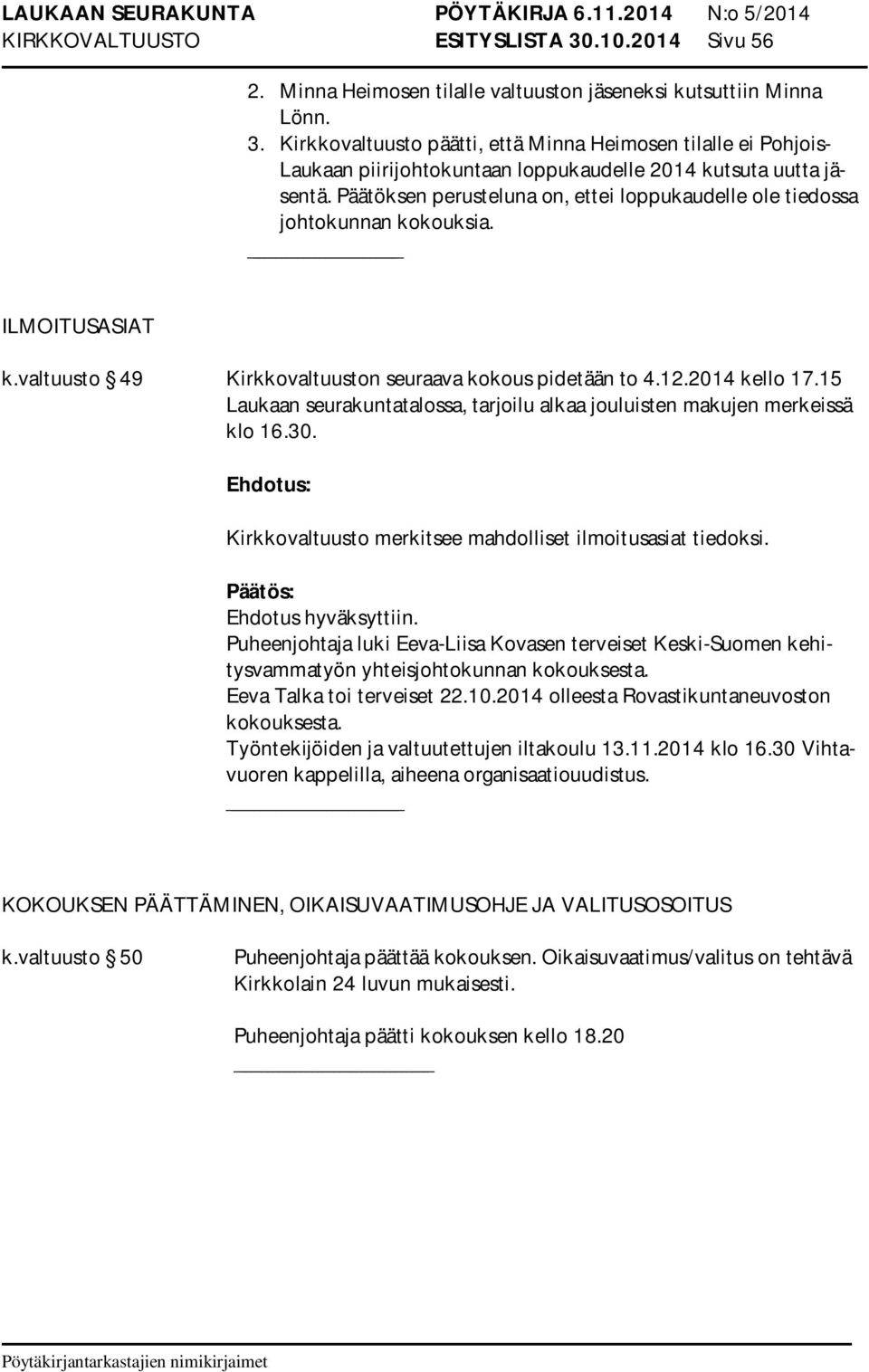 LAUKAAN SEURAKUNTA PÖYTÄKIRJA 6.11.2014 N:o 5/2014
KIRKKOVALTUUSTO ESITYSLISTA 30.10.2014 Sivu 56

2. Minna Heimosen tilalle valtuuston jäseneksi kutsuttiin Minna Lönn.
3. Kirkkovaltuusto päätti, että Minna Heimosen tilalle ei Pohjois-Laukaan piirijohtokuntaan loppukaudelle 2014 kutsuta uutta jäsentä. Päätöksen perusteluna on, ettei loppukaudelle ole tiedossa johtokunnan kokouksia.

ILMOITUSASIAT

k.valtuusto § 49 Kirkkovaltuuston seuraava kokous pidetään to 4.12.2014 kello 17.15 Laukaan seurakuntatalossa, tarjoilu alkaa jouluisten makujen merkeissä klo 16.30.

Ehdotus:
Kirkkovaltuusto merkitsee mahdolliset ilmoitusasiat tiedoksi.

Päätös:
Ehdotus hyväksyttiin.
Puheenjohtaja luki Eeva-Liisa Kovasen terveiset Keski-Suomen kehitysvammatyön yhteisjohtokunnan kokouksesta.
Eeva Talka toi terveiset 22.10.2014 olleesta Rovastikuntaneuvoston kokouksesta.
Työntekijöiden ja valtuutettujen iltakoulu 13.11.2014 klo 16.30 Vihtavuoren kappelilla, aiheena organisaatiouudistus.

KOKOUKSEN PÄÄTTÄMINEN, OIKAISUVAATIMUSOHJE JA VALITUSOSOITUS

k.valtuusto § 50 Puheenjohtaja päättää kokouksen. Oikaisuvaatimus/valitus on tehtävä Kirkkolain 24 luvun mukaisesti.

Puheenjohtaja päätti kokouksen kello 18.20

Pöytäkirjantarkastajien nimikirjaimet